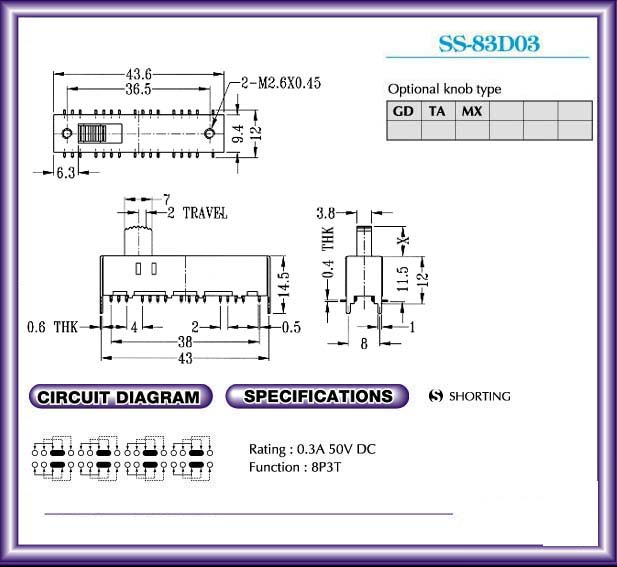 SS-83D03

Optional knob type

| GD | TA | MX | | | |
|---|---|---|---|---|---|
| | | | | | |

43.6
36.5
2-M2.6X0.45
9.4
12
6.3

7
2 TRAVEL
14.5
0.6 THK
4
2
0.5
38
43

3.8
0.4 THK
X
11.5
12
1
8

CIRCUIT DIAGRAM

SPECIFICATIONS

S SHORTING

Rating : 0.3A 50V DC
Function : 8P3T